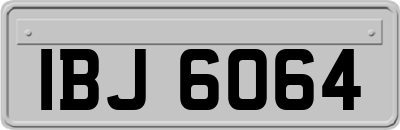 IBJ 6064